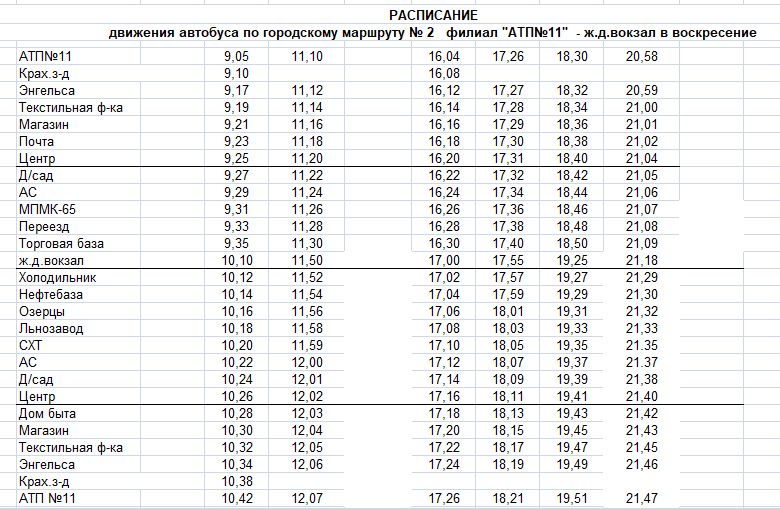 РАСПИСАНИЕ
движения автобуса по городскому маршруту № 2 филиал "АТП№11" - ж.д.вокзал в воскресение

| | | | | | | |
|---|---|---|---|---|---|---|
| АТП№11 | 9,05 | 11,10 | 16,04 | 17,26 | 18,30 | 20,58 |
| Крах.з-д | 9,10 | | 16,08 | | | |
| Энгельса | 9,17 | 11,12 | 16,12 | 17,27 | 18,32 | 20,59 |
| Текстильная ф-ка | 9,19 | 11,14 | 16,14 | 17,28 | 18,34 | 21,00 |
| Магазин | 9,21 | 11,16 | 16,16 | 17,29 | 18,36 | 21,01 |
| Почта | 9,23 | 11,18 | 16,18 | 17,30 | 18,38 | 21,02 |
| Центр | 9,25 | 11,20 | 16,20 | 17,31 | 18,40 | 21,04 |
| Д/сад | 9,27 | 11,22 | 16,22 | 17,32 | 18,42 | 21,05 |
| АС | 9,29 | 11,24 | 16,24 | 17,34 | 18,44 | 21,06 |
| МПМК-65 | 9,31 | 11,26 | 16,26 | 17,36 | 18,46 | 21,07 |
| Переезд | 9,33 | 11,28 | 16,28 | 17,38 | 18,48 | 21,08 |
| Торговая база | 9,35 | 11,30 | 16,30 | 17,40 | 18,50 | 21,09 |
| ж.д.вокзал | 10,10 | 11,50 | 17,00 | 17,55 | 19,25 | 21,18 |
| Холодильник | 10,12 | 11,52 | 17,02 | 17,57 | 19,27 | 21,29 |
| Нефтебаза | 10,14 | 11,54 | 17,04 | 17,59 | 19,29 | 21,30 |
| Озерцы | 10,16 | 11,56 | 17,06 | 18,01 | 19,31 | 21,32 |
| Льнозавод | 10,18 | 11,58 | 17,08 | 18,03 | 19,33 | 21,33 |
| СХТ | 10,20 | 11,59 | 17,10 | 18,05 | 19,35 | 21,35 |
| АС | 10,22 | 12,00 | 17,12 | 18,07 | 19,37 | 21,37 |
| Д/сад | 10,24 | 12,01 | 17,14 | 18,09 | 19,39 | 21,38 |
| Центр | 10,26 | 12,02 | 17,16 | 18,11 | 19,41 | 21,40 |
| Дом быта | 10,28 | 12,03 | 17,18 | 18,13 | 19,43 | 21,42 |
| Магазин | 10,30 | 12,04 | 17,20 | 18,15 | 19,45 | 21,43 |
| Текстильная ф-ка | 10,32 | 12,05 | 17,22 | 18,17 | 19,47 | 21,45 |
| Энгельса | 10,34 | 12,06 | 17,24 | 18,19 | 19,49 | 21,46 |
| Крах.з-д | 10,38 | | | | | |
| АТП №11 | 10,42 | 12,07 | 17,26 | 18,21 | 19,51 | 21,47 |